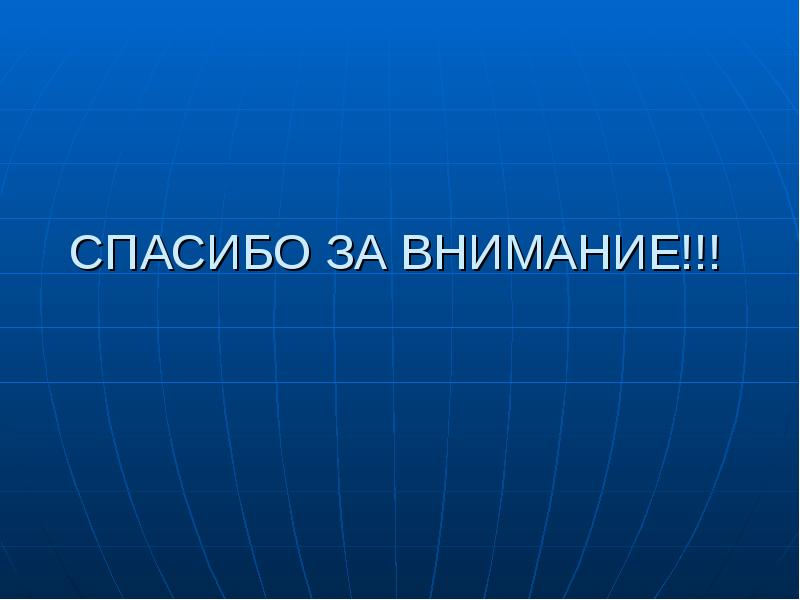 СПАСИБО ЗА ВНИМАНИЕ!!!